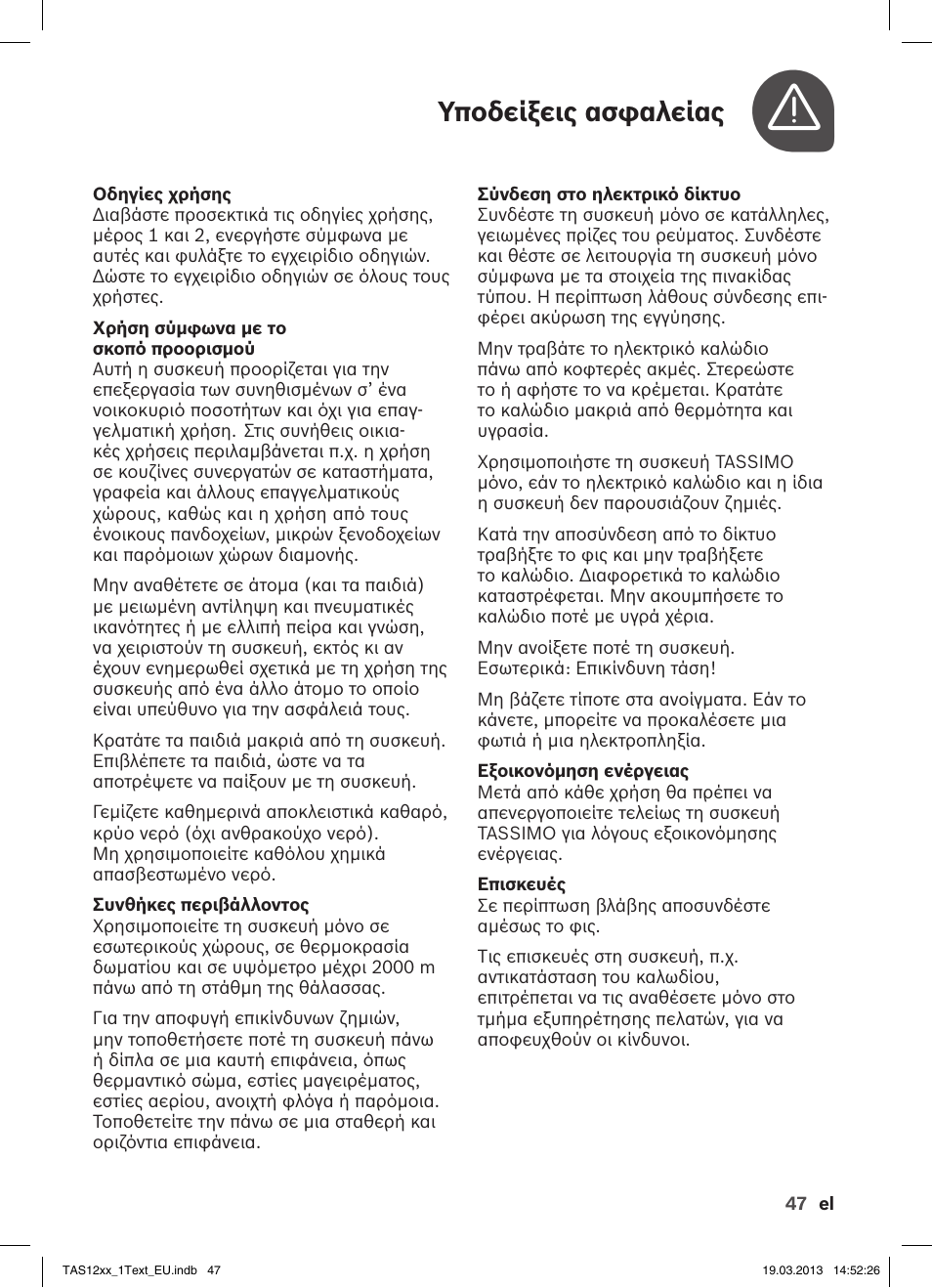 Υποδείξεις ασφαλείας

Οδηγίες χρήσης
Διαβάστε προσεκτικά τις οδηγίες χρήσης, μέρος 1 και 2, ενεργήστε σύμφωνα με αυτές και φυλάξτε το εγχειρίδιο οδηγιών. Δώστε το εγχειρίδιο οδηγιών σε όλους τους χρήστες.

Χρήση σύμφωνα με το σκοπό προορισμού
Αυτή η συσκευή προορίζεται για την επεξεργασία των συνηθισμένων σ' ένα νοικοκυριό ποσοτήτων και όχι για επαγγελματική χρήση. Στις συνήθεις οικιακές χρήσεις περιλαμβάνεται π.χ. η χρήση σε κουζίνες συνεργατών σε καταστήματα, γραφεία και άλλους επαγγελματικούς χώρους, καθώς και η χρήση από τους ένοικους πανδοχείων, μικρών ξενοδοχείων και παρόμοιων χώρων διαμονής.

Μην αναθέτετε σε άτομα (και τα παιδιά) με μειωμένη αντίληψη και πνευματικές ικανότητες ή με ελλιπή πείρα και γνώση, να χειριστούν τη συσκευή, εκτός κι αν έχουν ενημερωθεί σχετικά με τη χρήση της συσκευής από ένα άλλο άτομο το οποίο είναι υπεύθυνο για την ασφάλειά τους.

Κρατάτε τα παιδιά μακριά από τη συσκευή. Επιβλέπετε τα παιδιά, ώστε να τα αποτρέψετε να παίξουν με τη συσκευή.

Γεμίζετε καθημερινά αποκλειστικά καθαρό, κρύο νερό (όχι ανθρακούχο νερό). Μη χρησιμοποιείτε καθόλου χημικά απασβεστωμένο νερό.

Συνθήκες περιβάλλοντος
Χρησιμοποιείτε τη συσκευή μόνο σε εσωτερικούς χώρους, σε θερμοκρασία δωματίου και σε υψόμετρο μέχρι 2000 m πάνω από τη στάθμη της θάλασσας.

Για την αποφυγή επικίνδυνων ζημιών, μην τοποθετήσετε ποτέ τη συσκευή πάνω ή δίπλα σε μια καυτή επιφάνεια, όπως θερμαντικό σώμα, εστίες μαγειρέματος, εστίες αερίου, ανοιχτή φλόγα ή παρόμοια. Τοποθετείτε την πάνω σε μια σταθερή και οριζόντια επιφάνεια.

Σύνδεση στο ηλεκτρικό δίκτυο
Συνδέστε τη συσκευή μόνο σε κατάλληλες, γειωμένες πρίζες του ρεύματος. Συνδέστε και θέστε σε λειτουργία τη συσκευή μόνο σύμφωνα με τα στοιχεία της πινακίδας τύπου. Η περίπτωση λάθους σύνδεσης επιφέρει ακύρωση της εγγύησης.

Μην τραβάτε το ηλεκτρικό καλώδιο πάνω από κοφτερές ακμές. Στερεώστε το ή αφήστε το να κρέμεται. Κρατάτε το καλώδιο μακριά από θερμότητα και υγρασία.

Χρησιμοποιήστε τη συσκευή TASSIMO μόνο, εάν το ηλεκτρικό καλώδιο και η ίδια η συσκευή δεν παρουσιάζουν ζημιές.

Κατά την αποσύνδεση από το δίκτυο τραβήξτε το φις και μην τραβήξετε το καλώδιο. Διαφορετικά το καλώδιο καταστρέφεται. Μην ακουμπήσετε το καλώδιο ποτέ με υγρά χέρια.

Μην ανοίξετε ποτέ τη συσκευή. Εσωτερικά: Επικίνδυνη τάση!

Μη βάζετε τίποτε στα ανοίγματα. Εάν το κάνετε, μπορείτε να προκαλέσετε μια φωτιά ή μια ηλεκτροπληξία.

Εξοικονόμηση ενέργειας
Μετά από κάθε χρήση θα πρέπει να απενεργοποιείτε τελείως τη συσκευή TASSIMO για λόγους εξοικονόμησης ενέργειας.

Επισκευές
Σε περίπτωση βλάβης αποσυνδέστε αμέσως το φις.

Τις επισκευές στη συσκευή, π.χ. αντικατάσταση του καλωδίου, επιτρέπεται να τις αναθέσετε μόνο στο τμήμα εξυπηρέτησης πελατών, για να αποφευχθούν οι κίνδυνοι.

47 el

TAS12xx_1Text_EU.indb 47 19.03.2013 14:52:26